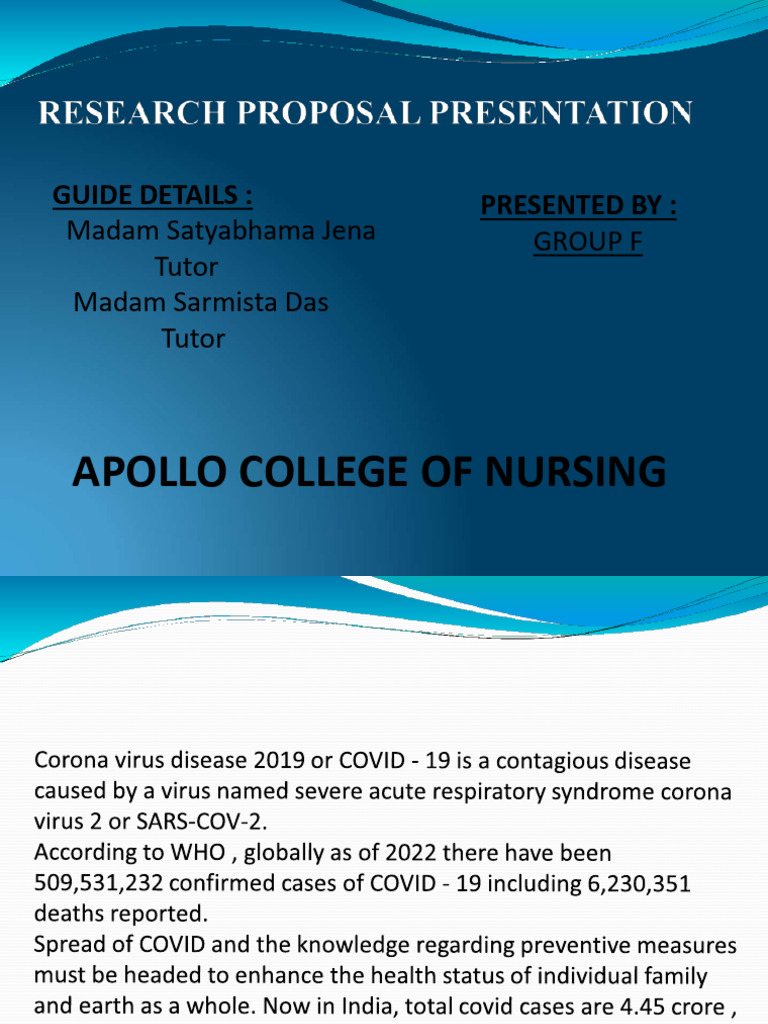 RESEARCH PROPOSAL PRESENTATION

GUIDE DETAILS :
Madam Satyabhama Jena
Tutor
Madam Sarmista Das
Tutor

PRESENTED BY :
GROUP F

APOLLO COLLEGE OF NURSING

Corona virus disease 2019 or COVID - 19 is a contagious disease caused by a virus named severe acute respiratory syndrome corona virus 2 or SARS-COV-2.
According to WHO , globally as of 2022 there have been 509,531,232 confirmed cases of COVID - 19 including 6,230,351 deaths reported.
Spread of COVID and the knowledge regarding preventive measures must be headed to enhance the health status of individual family and earth as a whole. Now in India, total covid cases are 4.45 crore ,